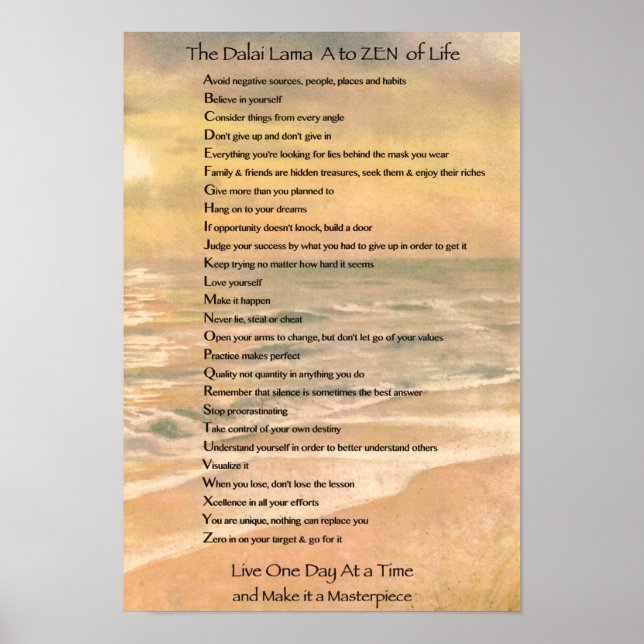 The Dalai Lama A to ZEN of Life

Avoid negative sources, people, places and habits
Believe in yourself
Consider things from every angle
Don't give up and don't give in
Everything you're looking for lies behind the mask you wear
Family & friends are hidden treasures, seek them & enjoy their riches
Give more than you planned to
Hang on to your dreams
If opportunity doesn't knock, build a door
Judge your success by what you had to give up in order to get it
Keep trying no matter how hard it seems
Love yourself
Make it happen
Never lie, steal or cheat
Open your arms to change, but don't let go of your values
Practice makes perfect
Quality not quantity in anything you do
Remember that silence is sometimes the best answer
Stop procrastinating
Take control of your own destiny
Understand yourself in order to better understand others
Visualize it
When you lose, don't lose the lesson
Xcellence in all your efforts
You are unique, nothing can replace you
Zero in on your target & go for it

Live One Day At a Time
and Make it a Masterpiece